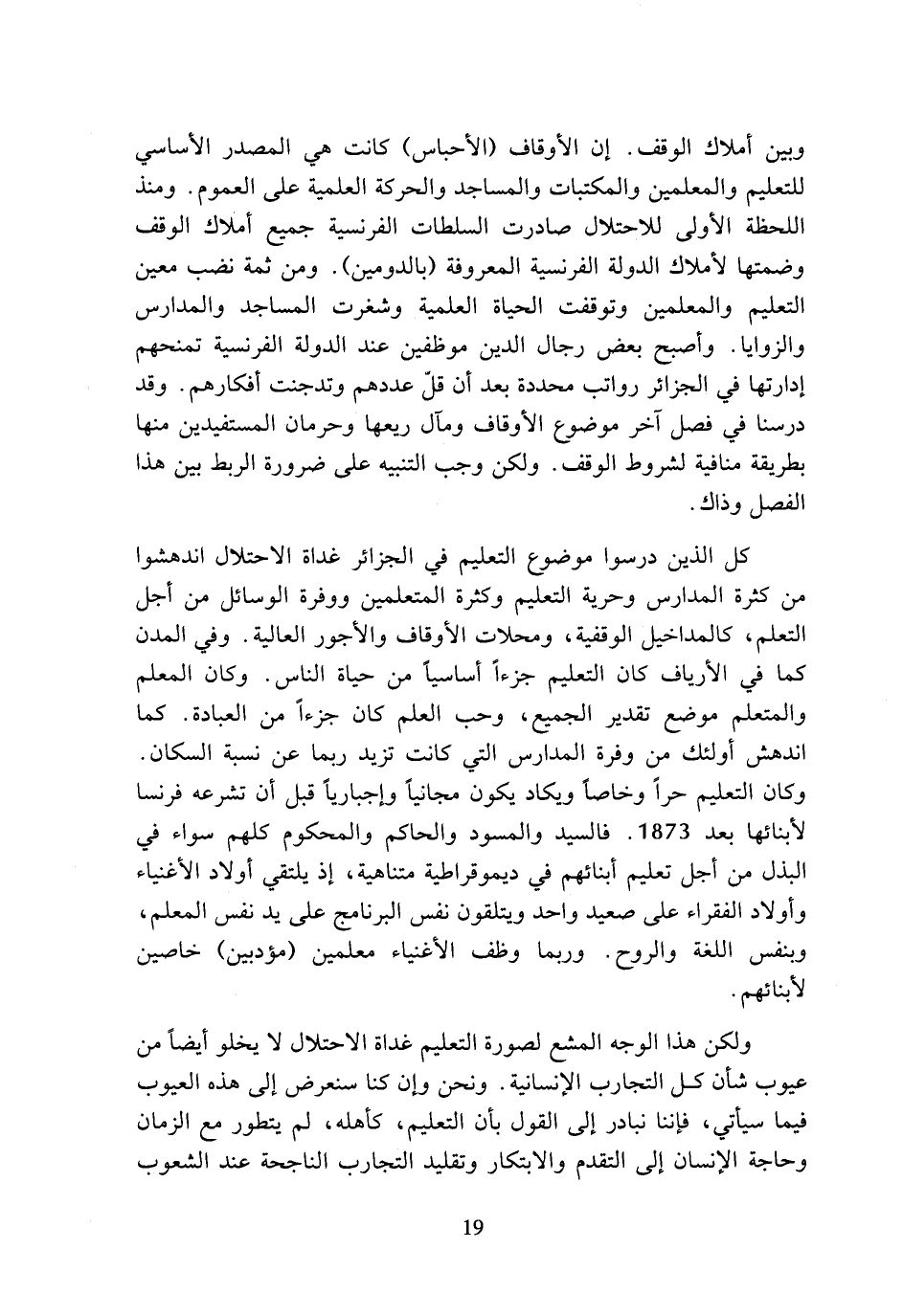 وبين أملاك الوقف. إن الأوقاف (الأحباس) كانت هي المصدر الأساسي للتعليم والمعلمين والمكتبات والمساجد والحركة العلمية على العموم. ومنذ اللحظة الأولى للاحتلال صادرت السلطات الفرنسية جميع أملاك الوقف وضمتها لأملاك الدولة الفرنسية المعروفة (بالدومين). ومن ثمة نضب معين التعليم والمعلمين وتوقفت الحياة العلمية وشغرت المساجد والمدارس والزوايا. وأصبح بعض رجال الدين موظفين عند الدولة الفرنسية تمنحهم إدارتها في الجزائر رواتب محددة بعد أن قلّ عددهم وتدجنت أفكارهم. وقد درسنا في فصل آخر موضوع الأوقاف ومآل ريعها وحرمان المستفيدين منها بطريقة منافية لشروط الوقف. ولكن وجب التنبيه على ضرورة الربط بين هذا الفصل وذاك.

كل الذين درسوا موضوع التعليم في الجزائر غداة الاحتلال اندهشوا من كثرة المدارس وحرية التعليم وكثرة المتعلمين ووفرة الوسائل من أجل التعلم، كالمداخيل الوقفية، ومحلات الأوقاف والأجور العالية. وفي المدن كما في الأرياف كان التعليم جزءاً أساسياً من حياة الناس. وكان المعلم والمتعلم موضع تقدير الجميع، وحب العلم كان جزءاً من العبادة. كما اندهش أولئك من وفرة المدارس التي كانت تزيد ربما عن نسبة السكان. وكان التعليم حراً وخاصاً ويكاد يكون مجانياً وإجبارياً قبل أن تشرعه فرنسا لأبنائها بعد 1873. فالسيد والمسود والحاكم والمحكوم كلهم سواء في البذل من أجل تعليم أبنائهم في ديموقراطية متناهية، إذ يلتقي أولاد الأغنياء وأولاد الفقراء على صعيد واحد ويتلقون نفس البرنامج على يد نفس المعلم، وبنفس اللغة والروح. وربما وظف الأغنياء معلمين (مؤدبين) خاصين لأبنائهم.

ولكن هذا الوجه المشع لصورة التعليم غداة الاحتلال لا يخلو أيضاً من عيوب شأن كل التجارب الإنسانية. ونحن وإن كنا سنعرض إلى هذه العيوب فيما سيأتي، فإننا نبادر إلى القول بأن التعليم، كأهله، لم يتطور مع الزمان وحاجة الإنسان إلى التقدم والابتكار وتقليد التجارب الناجحة عند الشعوب

19